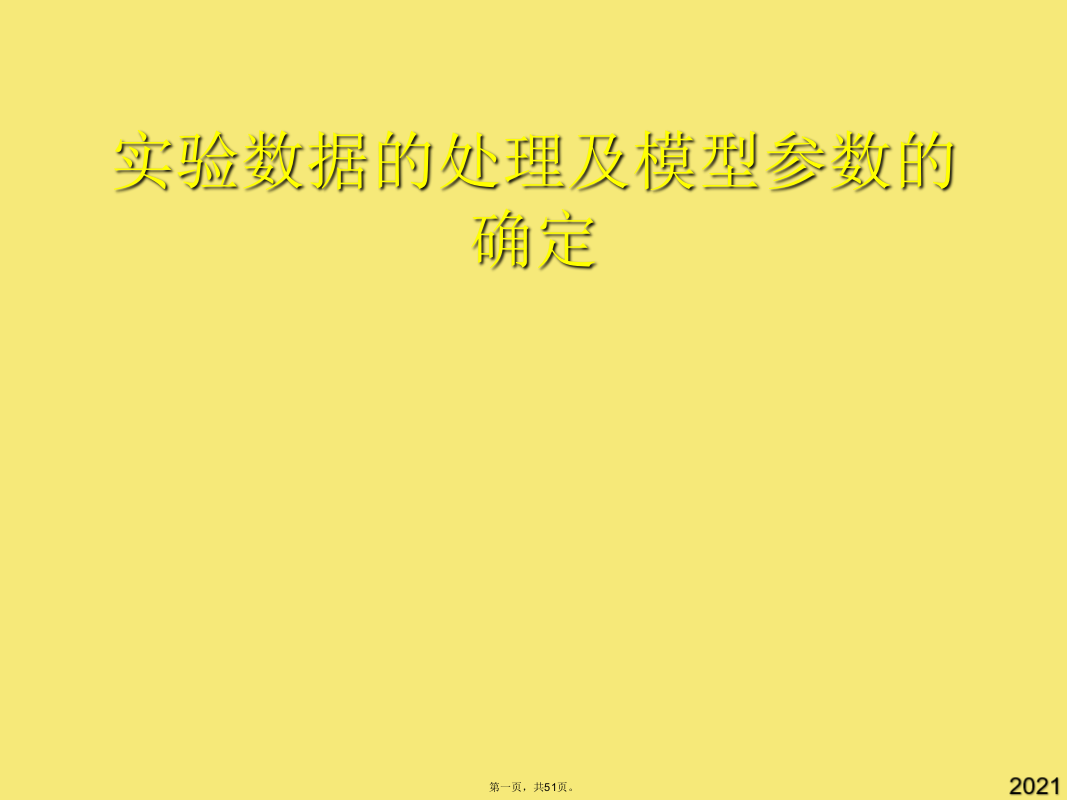 实验数据的处理及模型参数的确定

第一页，共51页。

2021